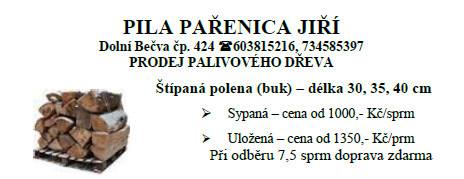 PILA PAŘENICA JIŘÍ

Dolní Bečva čp. 424 ☎603815216, 734585397

PRODEJ PALIVOVÉHO DŘEVA

Štípaná polena (buk) – délka 30, 35, 40 cm

➢ Sypaná – cena od 1000,- Kč/sprm

➢ Uložená – cena od 1350,- Kč/prm

Při odběru 7,5 sprm doprava zdarma